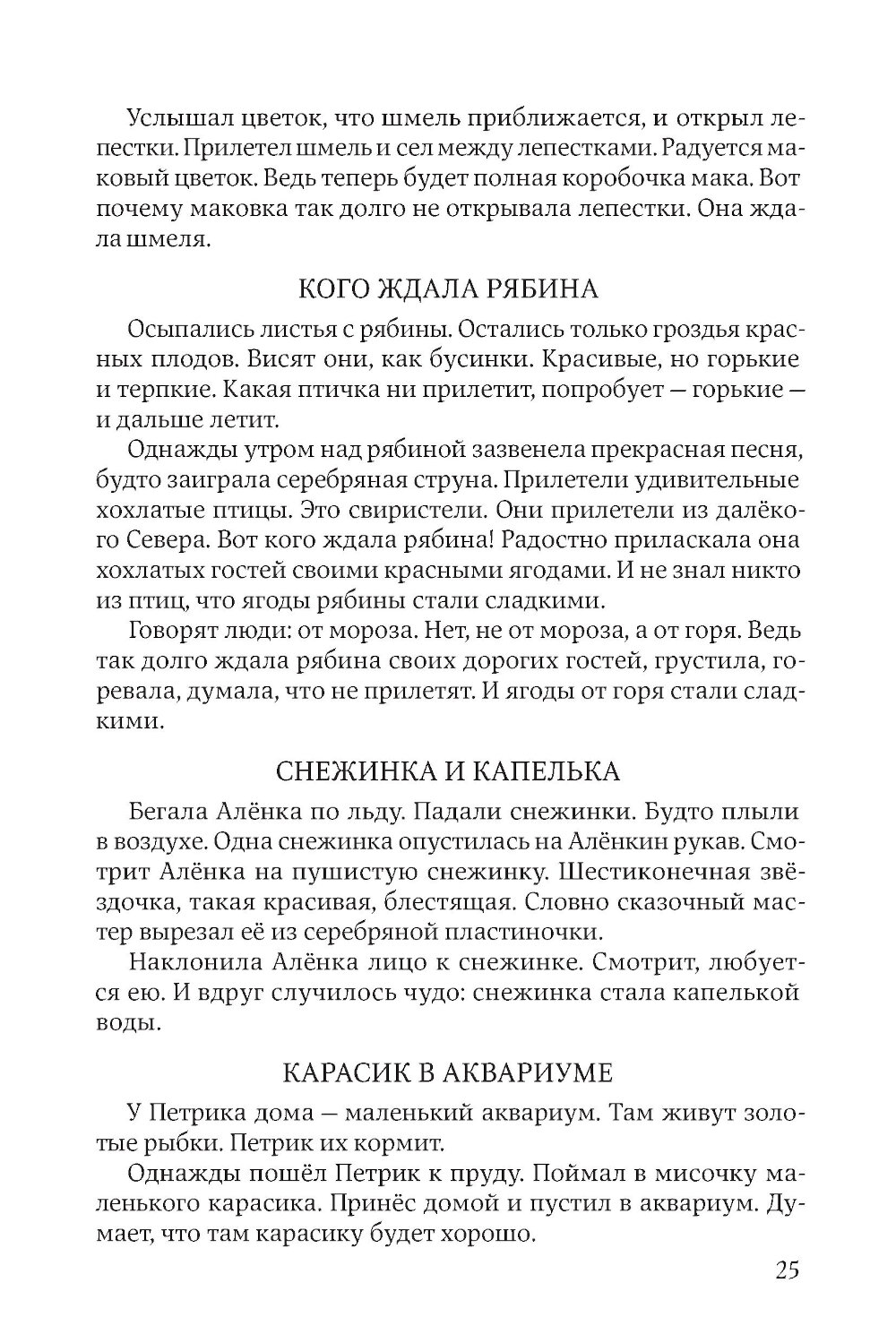 Услышал цветок, что шмель приближается, и открыл лепестки. Прилетел шмель и сел между лепестками. Радуется маковый цветок. Ведь теперь будет полная коробочка мака. Вот почему маковка так долго не открывала лепестки. Она ждала шмеля.

КОГО ЖДАЛА РЯБИНА

Осыпались листья с рябины. Остались только гроздья красных плодов. Висят они, как бусинки. Красивые, но горькие и терпкие. Какая птичка ни прилетит, попробует — горькие — и дальше летит.

Однажды утром над рябиной зазвенела прекрасная песня, будто заиграла серебряная струна. Прилетели удивительные хохлатые птицы. Это свиристели. Они прилетели из далёкого Севера. Вот кого ждала рябина! Радостно приласкала она хохлатых гостей своими красными ягодами. И не знал никто из птиц, что ягоды рябины стали сладкими.

Говорят люди: от мороза. Нет, не от мороза, а от горя. Ведь так долго ждала рябина своих дорогих гостей, грустила, горевала, думала, что не прилетят. И ягоды от горя стали сладкими.

СНЕЖИНКА И КАПЕЛЬКА

Бегала Алёнка по льду. Падали снежинки. Будто плыли в воздухе. Одна снежинка опустилась на Алёнкин рукав. Смотрит Алёнка на пушистую снежинку. Шестиконечная звёздочка, такая красивая, блестящая. Словно сказочный мастер вырезал её из серебряной пластиночки.

Наклонила Алёнка лицо к снежинке. Смотрит, любуется ею. И вдруг случилось чудо: снежинка стала капелькой воды.

КАРАСИК В АКВАРИУМЕ

У Петрика дома — маленький аквариум. Там живут золотые рыбки. Петрик их кормит.

Однажды пошёл Петрик к пруду. Поймал в мисочку маленького карасика. Принёс домой и пустил в аквариум. Думает, что там карасику будет хорошо.

25